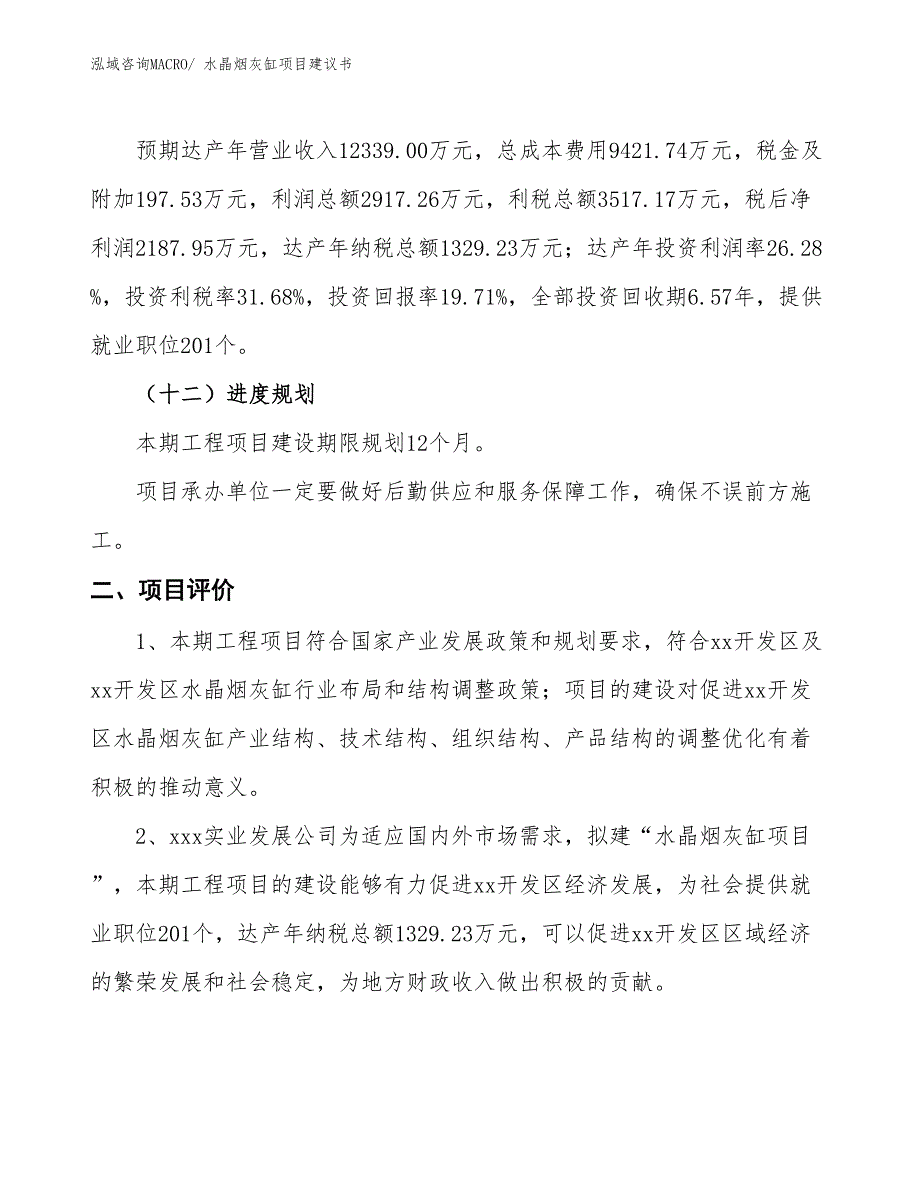 泓域咨询MACRO/ 水晶烟灰缸项目建议书

预期达产年营业收入12339.00万元，总成本费用9421.74万元，税金及附加197.53万元，利润总额2917.26万元，利税总额3517.17万元，税后净利润2187.95万元，达产年纳税总额1329.23万元；达产年投资利润率26.28%，投资利税率31.68%，投资回报率19.71%，全部投资回收期6.57年，提供就业职位201个。

（十二）进度规划

本期工程项目建设期限规划12个月。

项目承办单位一定要做好后勤供应和服务保障工作，确保不误前方施工。

二、项目评价

1、本期工程项目符合国家产业发展政策和规划要求，符合xx开发区及xx开发区水晶烟灰缸行业布局和结构调整政策；项目的建设对促进xx开发区水晶烟灰缸产业结构、技术结构、组织结构、产品结构的调整优化有着积极的推动意义。

2、xxx实业发展公司为适应国内外市场需求，拟建“水晶烟灰缸项目”，本期工程项目的建设能够有力促进xx开发区经济发展，为社会提供就业职位201个，达产年纳税总额1329.23万元，可以促进xx开发区区域经济的繁荣发展和社会稳定，为地方财政收入做出积极的贡献。